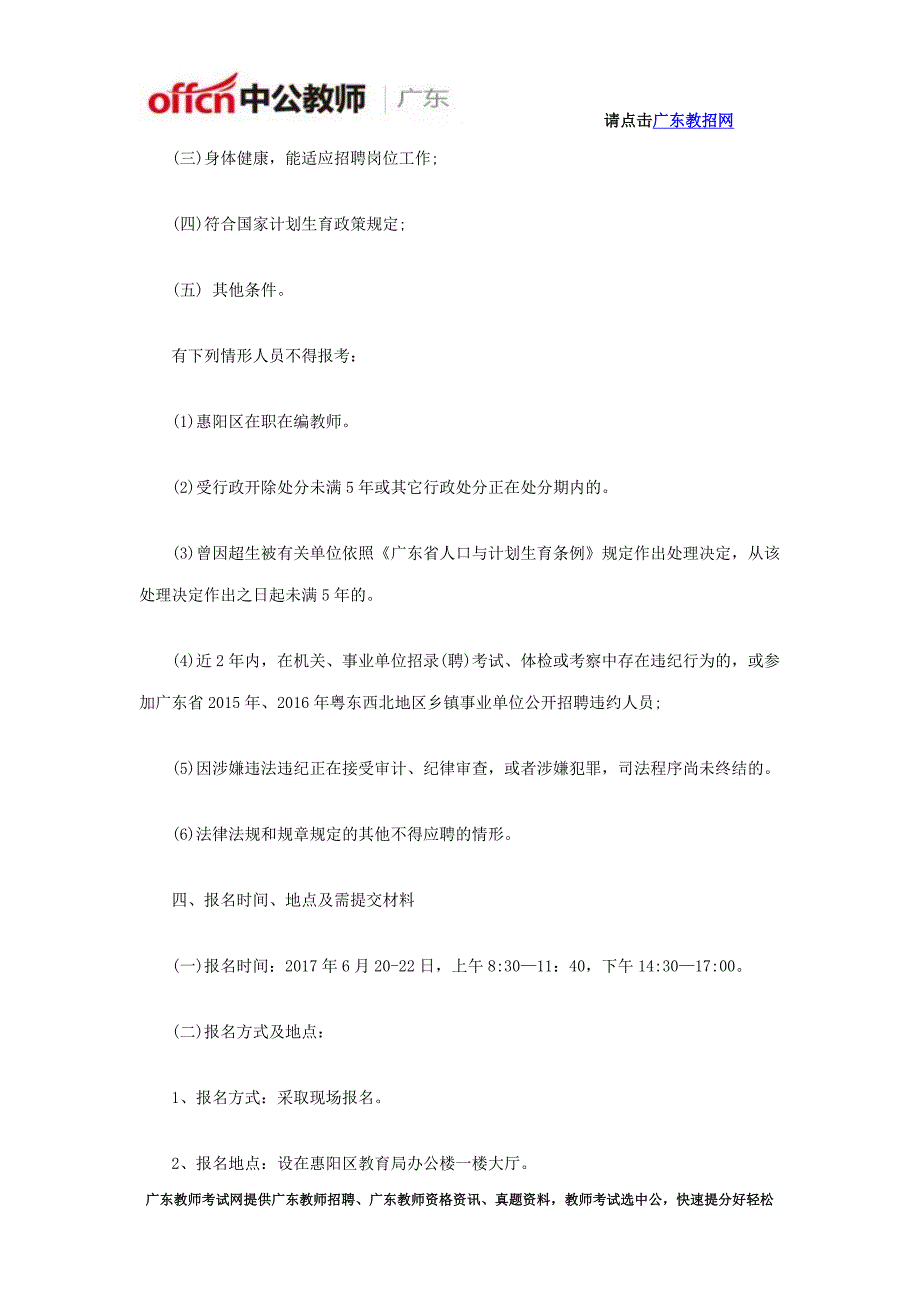 offcn中公教师 | 广东

请点击广东教招网

(三)身体健康，能适应招聘岗位工作;

(四)符合国家计划生育政策规定;

(五) 其他条件。

有下列情形人员不得报考：

(1)惠阳区在职在编教师。

(2)受行政开除处分未满5年或其它行政处分正在处分期内的。

(3)曾因超生被有关单位依照《广东省人口与计划生育条例》规定作出处理决定，从该处理决定作出之日起未满5年的。

(4)近2年内，在机关、事业单位招录(聘)考试、体检或考察中存在违纪行为的，或参加广东省2015年、2016年粤东西北地区乡镇事业单位公开招聘违约人员;

(5)因涉嫌违法违纪正在接受审计、纪律审查，或者涉嫌犯罪，司法程序尚未终结的。

(6)法律法规和规章规定的其他不得应聘的情形。

四、报名时间、地点及需提交材料

(一)报名时间：2017年6月20-22日，上午8:30—11：40，下午14:30—17:00。

(二)报名方式及地点：

1、报名方式：采取现场报名。

2、报名地点：设在惠阳区教育局办公楼一楼大厅。

广东教师考试网提供广东教师招聘、广东教师资格资讯、真题资料，教师考试选中公，快速提分好轻松